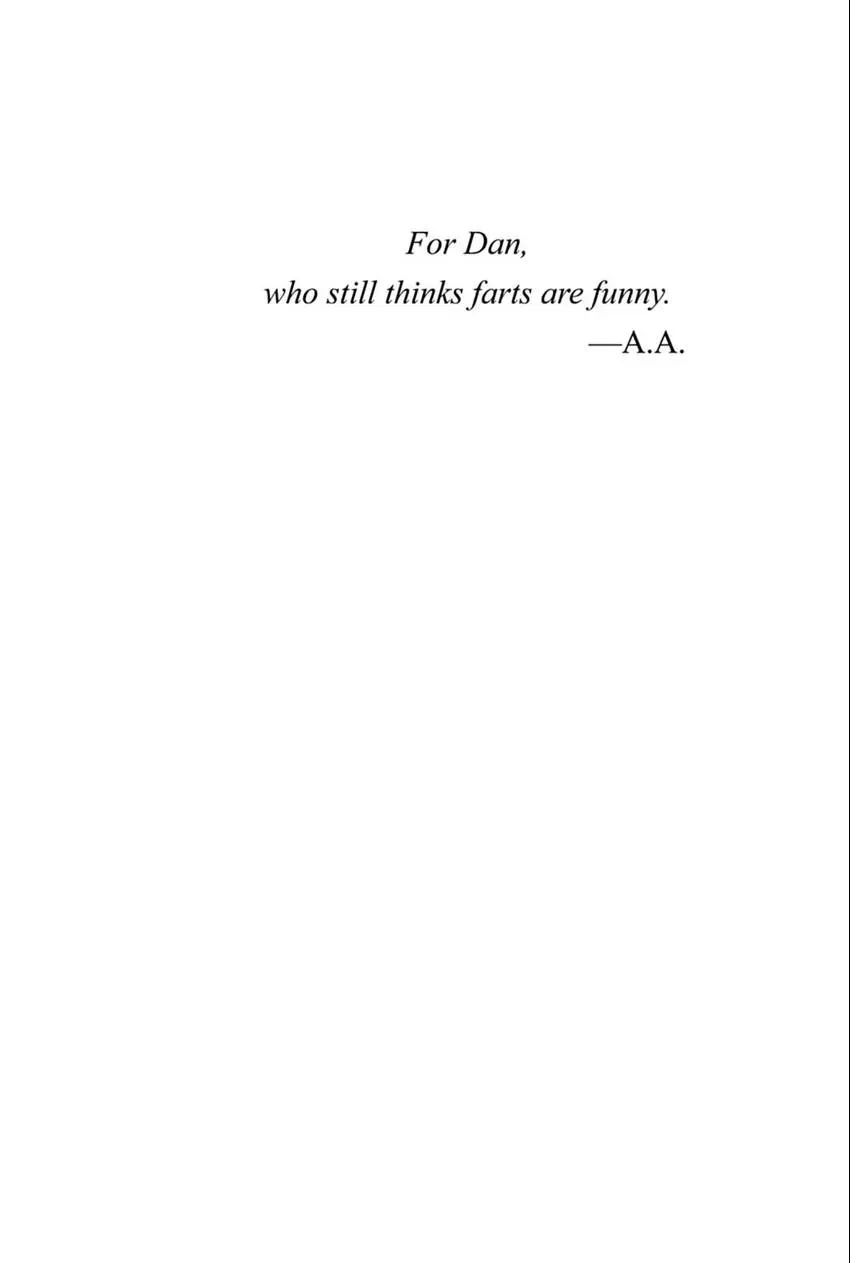 For Dan,
who still thinks farts are funny.
—A.A.